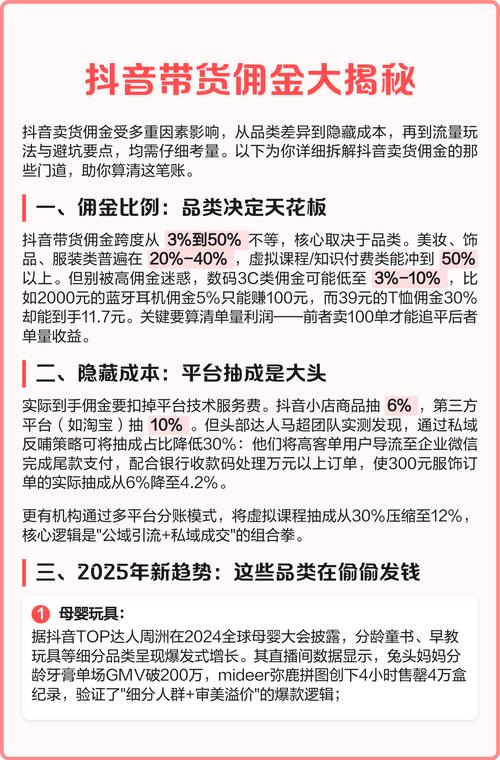 抖音带货佣金大揭秘

抖音卖货佣金受多重因素影响，从品类差异到隐藏成本，再到流量玩法与避坑要点，均需仔细考量。以下为你详细拆解抖音卖货佣金的那些门道，助你算清这笔账。

一、佣金比例：品类决定天花板

抖音带货佣金跨度从 3%到50% 不等，核心取决于品类。美妆、饰品、服装类普遍在 20%-40% ，虚拟课程/知识付费类能冲到 50% 以上。但别被高佣金迷惑，数码3C类佣金可能低至 3%-10% ，比如2000元的蓝牙耳机佣金5%只能赚100元，而39元的T恤佣金30%却能到手11.7元。关键要算清单量利润——前者卖100单才能追平后者单量收益。

二、隐藏成本：平台抽成是大头

实际到手佣金要扣掉平台技术服务费。抖音小店商品抽 6% ，第三方平台（如淘宝）抽 10% 。但头部达人马超团队实测发现，通过私域反哺策略可将抽成占比降低30%：他们将高客单用户导流至企业微信完成尾款支付，配合银行收款码处理万元以上订单，使300元服饰订单的实际抽成从6%降至4.2%。

更有机构通过多平台分账模式，将虚拟课程抽成从30%压缩至12%，核心逻辑是"公域引流+私域成交"的组合拳。

三、2025年新趋势：这些品类在偷偷发钱

1 母婴玩具：
据抖音TOP达人周洲在2024全球母婴大会披露，分龄童书、早教玩具等细分品类呈现爆发式增长。其直播间数据显示，兔头妈妈分龄牙膏单场GMV破200万，mideer弥鹿拼图创下4小时售罄4万盒纪录，验证了"细分人群+审美溢价"的爆款逻辑；